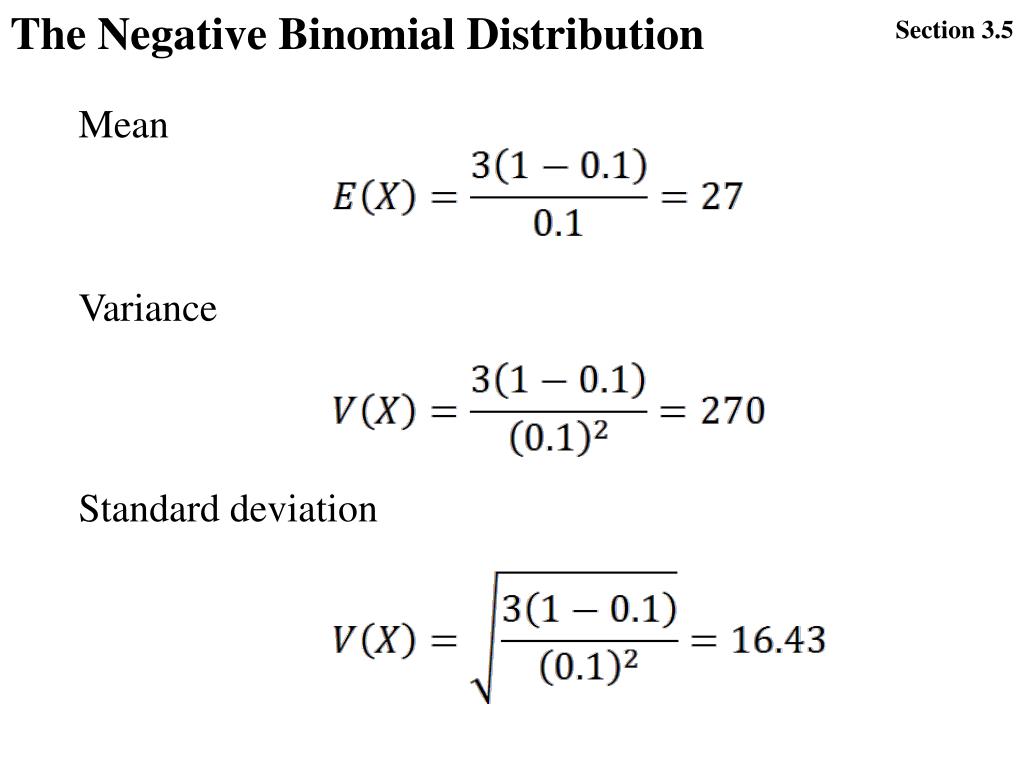 The Negative Binomial Distribution

Section 3.5

Mean

$E(X) = \frac{3(1-0.1)}{0.1} = 27$

Variance

$V(X) = \frac{3(1-0.1)}{(0.1)^2} = 270$

Standard deviation

$V(X) = \sqrt{\frac{3(1-0.1)}{(0.1)^2}} = 16.43$